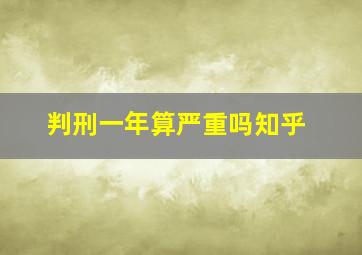 判刑一年算严重吗知乎